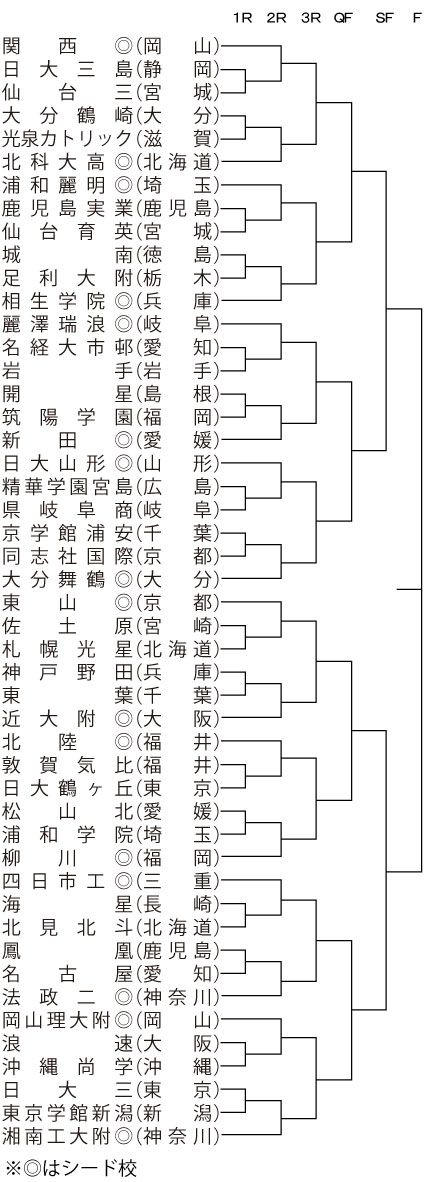 1R 2R 3R QF SF F

関西◎(岡山)
日大三島(静岡)
仙台三(宮城)
大分鶴崎(大分)
光泉カトリック(滋賀)
北科大高◎(北海道)
浦和麗明◎(埼玉)
鹿児島実業(鹿児島)
仙台育英(宮城)
城南(徳島)
足利大附(栃木)
相生学院◎(兵庫)
麗澤瑞浪◎(岐阜)
名経大市邨(愛知)
岩手(岩手)
開星(島根)
筑陽学園(福岡)
新田◎(愛媛)
日大山形◎(山形)
精華学園宮島(広島)
県岐阜商(岐阜)
京学館浦安(千葉)
同志社国際(京都)
大分舞鶴◎(大分)
東山◎(京都)
佐土原(宮崎)
札幌光星(北海道)
神戸野田(兵庫)
東葉(千葉)
近大附◎(大阪)
北陸◎(福井)
敦賀気比(福井)
日大鶴ヶ丘(東京)
松山北(愛媛)
浦和学院(埼玉)
柳川◎(福岡)
四日市工◎(三重)
海星(長崎)
北見北斗(北海道)
鳳凰(鹿児島)
名古屋(愛知)
法政二◎(神奈川)
岡山理大附◎(岡山)
浪速(大阪)
沖縄尚学(沖縄)
日大三(東京)
東京学館新潟(新潟)
湘南工大附◎(神奈川)
※◎はシード校